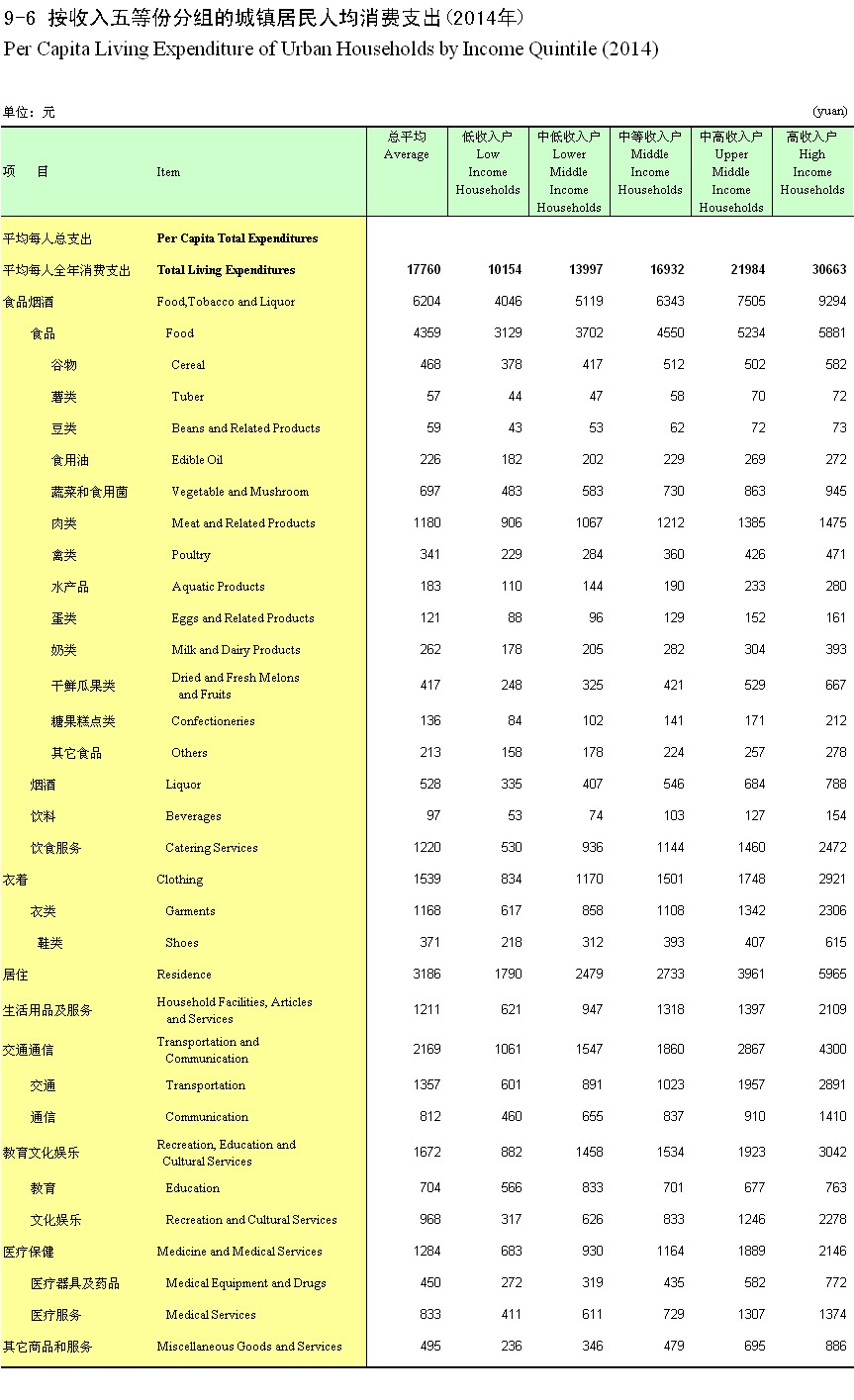 9-6 按收入五等份分组的城镇居民人均消费支出(2014年)
Per Capita Living Expenditure of Urban Households by Income Quintile (2014)

单位：元 (yuan)

| 项　目 | Item | 总平均 Average | 低收入户 Low Income Households | 中低收入户 Lower Middle Income Households | 中等收入户 Middle Income Households | 中高收入户 Upper Middle Income Households | 高收入户 High Income Households |
|---|---|---|---|---|---|---|---|
| 平均每人总支出 | Per Capita Total Expenditures | | | | | | |
| 平均每人全年消费支出 | Total Living Expenditures | 17760 | 10154 | 13997 | 16932 | 21984 | 30663 |
| 食品烟酒 | Food,Tobacco and Liquor | 6204 | 4046 | 5119 | 6343 | 7505 | 9294 |
| 食品 | Food | 4359 | 3129 | 3702 | 4550 | 5234 | 5881 |
| 谷物 | Cereal | 468 | 378 | 417 | 512 | 502 | 582 |
| 薯类 | Tuber | 57 | 44 | 47 | 58 | 70 | 72 |
| 豆类 | Beans and Related Products | 59 | 43 | 53 | 62 | 72 | 73 |
| 食用油 | Edible Oil | 226 | 182 | 202 | 229 | 269 | 272 |
| 蔬菜和食用菌 | Vegetable and Mushroom | 697 | 483 | 583 | 730 | 863 | 945 |
| 肉类 | Meat and Related Products | 1180 | 906 | 1067 | 1212 | 1385 | 1475 |
| 禽类 | Poultry | 341 | 229 | 284 | 360 | 426 | 471 |
| 水产品 | Aquatic Products | 183 | 110 | 144 | 190 | 233 | 280 |
| 蛋类 | Eggs and Related Products | 121 | 88 | 96 | 129 | 152 | 161 |
| 奶类 | Milk and Dairy Products | 262 | 178 | 205 | 282 | 304 | 393 |
| 干鲜瓜果类 | Dried and Fresh Melons and Fruits | 417 | 248 | 325 | 421 | 529 | 667 |
| 糖果糕点类 | Confectioneries | 136 | 84 | 102 | 141 | 171 | 212 |
| 其它食品 | Others | 213 | 158 | 178 | 224 | 257 | 278 |
| 烟酒 | Liquor | 528 | 335 | 407 | 546 | 684 | 788 |
| 饮料 | Beverages | 97 | 53 | 74 | 103 | 127 | 154 |
| 饮食服务 | Catering Services | 1220 | 530 | 936 | 1144 | 1460 | 2472 |
| 衣着 | Clothing | 1539 | 834 | 1170 | 1501 | 1748 | 2921 |
| 衣类 | Garments | 1168 | 617 | 858 | 1108 | 1342 | 2306 |
| 鞋类 | Shoes | 371 | 218 | 312 | 393 | 407 | 615 |
| 居住 | Residence | 3186 | 1790 | 2479 | 2733 | 3961 | 5965 |
| 生活用品及服务 | Household Facilities, Articles and Services | 1211 | 621 | 947 | 1318 | 1397 | 2109 |
| 交通通信 | Transportation and Communication | 2169 | 1061 | 1547 | 1860 | 2867 | 4300 |
| 交通 | Transportation | 1357 | 601 | 891 | 1023 | 1957 | 2891 |
| 通信 | Communication | 812 | 460 | 655 | 837 | 910 | 1410 |
| 教育文化娱乐 | Recreation, Education and Cultural Services | 1672 | 882 | 1458 | 1534 | 1923 | 3042 |
| 教育 | Education | 704 | 566 | 833 | 701 | 677 | 763 |
| 文化娱乐 | Recreation and Cultural Services | 968 | 317 | 626 | 833 | 1246 | 2278 |
| 医疗保健 | Medicine and Medical Services | 1284 | 683 | 930 | 1164 | 1889 | 2146 |
| 医疗器具及药品 | Medical Equipment and Drugs | 450 | 272 | 319 | 435 | 582 | 772 |
| 医疗服务 | Medical Services | 833 | 411 | 611 | 729 | 1307 | 1374 |
| 其它商品和服务 | Miscellaneous Goods and Services | 495 | 236 | 346 | 479 | 695 | 886 |